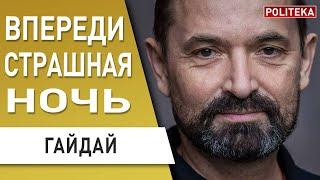 ВПЕРЕДИ
СТРАШНАЯ
НОЧЬ

ГАЙДАЙ

POLITEKA